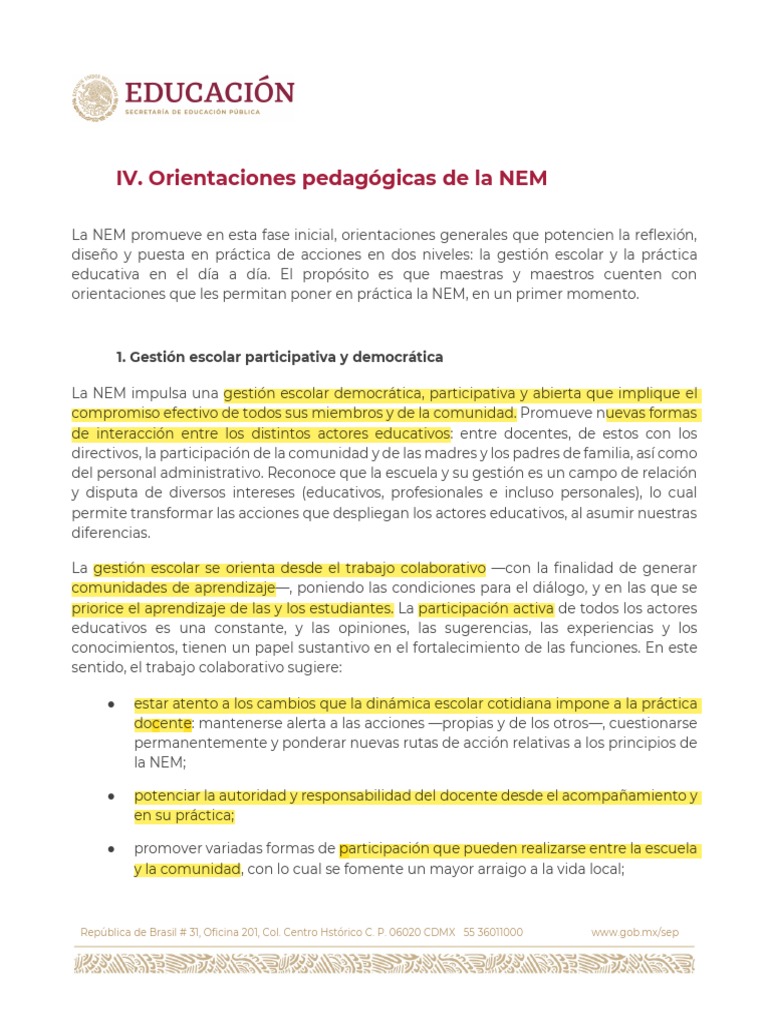 EDUCACIÓN
SECRETARÍA DE EDUCACIÓN PÚBLICA

IV. Orientaciones pedagógicas de la NEM

La NEM promueve en esta fase inicial, orientaciones generales que potencien la reflexión, diseño y puesta en práctica de acciones en dos niveles: la gestión escolar y la práctica educativa en el día a día. El propósito es que maestras y maestros cuenten con orientaciones que les permitan poner en práctica la NEM, en un primer momento.

1. Gestión escolar participativa y democrática

La NEM impulsa una gestión escolar democrática, participativa y abierta que implique el compromiso efectivo de todos sus miembros y de la comunidad. Promueve nuevas formas de interacción entre los distintos actores educativos: entre docentes, de estos con los directivos, la participación de la comunidad y de las madres y los padres de familia, así como del personal administrativo. Reconoce que la escuela y su gestión es un campo de relación y disputa de diversos intereses (educativos, profesionales e incluso personales), lo cual permite transformar las acciones que despliegan los actores educativos, al asumir nuestras diferencias.

La gestión escolar se orienta desde el trabajo colaborativo —con la finalidad de generar comunidades de aprendizaje—, poniendo las condiciones para el diálogo, y en las que se priorice el aprendizaje de las y los estudiantes. La participación activa de todos los actores educativos es una constante, y las opiniones, las sugerencias, las experiencias y los conocimientos, tienen un papel sustantivo en el fortalecimiento de las funciones. En este sentido, el trabajo colaborativo sugiere:

• estar atento a los cambios que la dinámica escolar cotidiana impone a la práctica docente: mantenerse alerta a las acciones —propias y de los otros—, cuestionarse permanentemente y ponderar nuevas rutas de acción relativas a los principios de la NEM;

• potenciar la autoridad y responsabilidad del docente desde el acompañamiento y en su práctica;

• promover variadas formas de participación que pueden realizarse entre la escuela y la comunidad, con lo cual se fomente un mayor arraigo a la vida local;

República de Brasil # 31, Oficina 201, Col. Centro Hstórico C. P. 06020 CDMX 55 36011000 www.gob.mx/sep